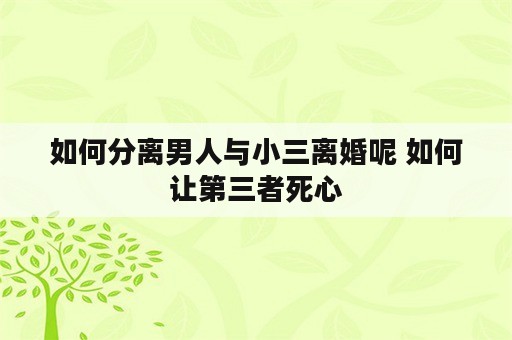 如何分离男人与小三离婚呢 如何让第三者死心